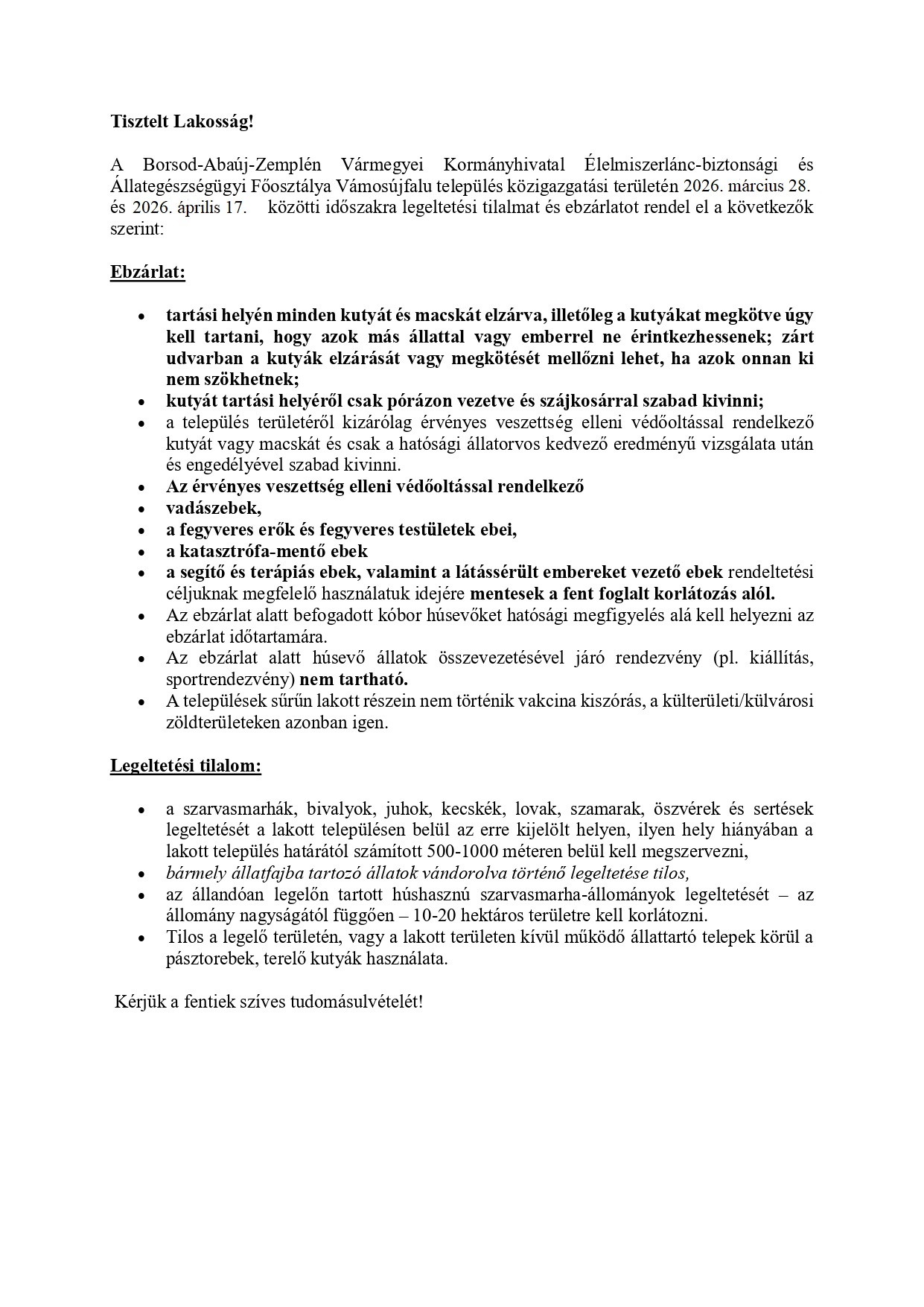 Tisztelt Lakosság!

A Borsod-Abaúj-Zemplén Vármegyei Kormányhivatal Élelmiszerlánc-biztonsági és Állategészségügyi Főosztálya Vámosújfalu település közigazgatási területén 2026. március 28. és 2026. április 17. közötti időszakra legeltetési tilalmat és ebzárlatot rendel el a következők szerint:

Ebzárlat:

- tartási helyén minden kutyát és macskát elzárva, illetőleg a kutyákat megkötve úgy kell tartani, hogy azok más állattal vagy emberrel ne érintkezhessenek; zárt udvarban a kutyák elzárását vagy megkötését mellőzni lehet, ha azok onnan ki nem szökhetnek;
- kutyát tartási helyéről csak pórázon vezetve és szájkosárral szabad kivinni;
- a település területéről kizárólag érvényes veszettség elleni védőoltással rendelkező kutyát vagy macskát és csak a hatósági állatorvos kedvező eredményű vizsgálata után és engedélyével szabad kivinni.
- Az érvényes veszettség elleni védőoltással rendelkező
- vadászebek,
- a fegyveres erők és fegyveres testületek ebei,
- a katasztrófa-mentő ebek
- a segítő és terápiás ebek, valamint a látássérült embereket vezető ebek rendeltetési céljuknak megfelelő használatuk idejére mentesek a fent foglalt korlátozás alól.
- Az ebzárlat alatt befogadott kóbor húsevőket hatósági megfigyelés alá kell helyezni az ebzárlat időtartamára.
- Az ebzárlat alatt húsevő állatok összevezetésével járó rendezvény (pl. kiállítás, sportrendezvény) nem tartható.
- A települések sűrűn lakott részein nem történik vakcina kiszórás, a külterületi/külvárosi zöldterületeken azonban igen.

Legeltetési tilalom:

- a szarvasmarhák, bivalyok, juhok, kecskék, lovak, szamarak, öszvérek és sertések legeltetését a lakott településen belül az erre kijelölt helyen, ilyen hely hiányában a lakott település határától számított 500-1000 méteren belül kell megszervezni,
- bármely állatfajba tartozó állatok vándorolva történő legeltetése tilos,
- az állandóan legelőn tartott húshasznú szarvasmarha-állományok legeltetését – az állomány nagyságától függően – 10-20 hektáros területre kell korlátozni.
- Tilos a legelő területén, vagy a lakott területen kívül működő állattartó telepek körül a pásztorebek, terelő kutyák használata.

Kérjük a fentiek szíves tudomásulvételét!